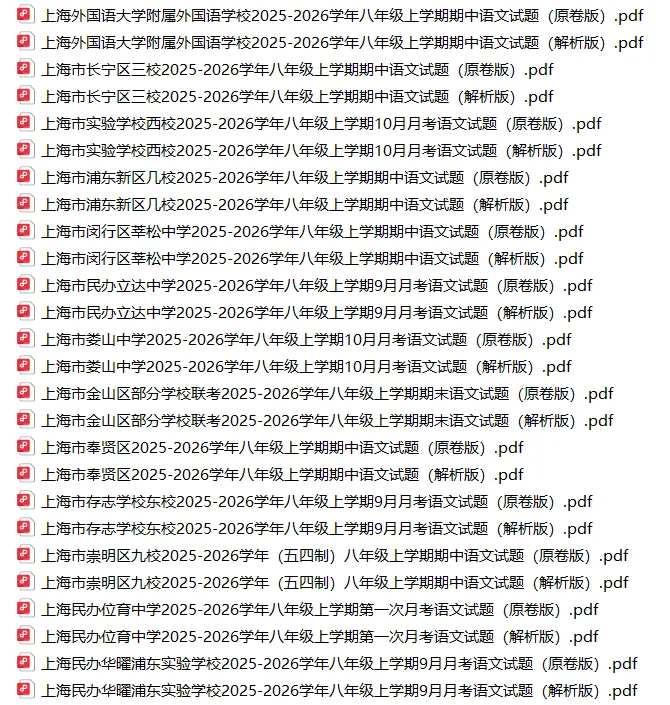 上海外国语大学附属外国语学校2025-2026学年八年级上学期期中语文试题（原卷版）.pdf
上海外国语大学附属外国语学校2025-2026学年八年级上学期期中语文试题（解析版）.pdf
上海市长宁区三校2025-2026学年八年级上学期期中语文试题（原卷版）.pdf
上海市长宁区三校2025-2026学年八年级上学期期中语文试题（解析版）.pdf
上海市实验学校西校2025-2026学年八年级上学期10月月考语文试题（原卷版）.pdf
上海市实验学校西校2025-2026学年八年级上学期10月月考语文试题（解析版）.pdf
上海市浦东新区几校2025-2026学年八年级上学期期中语文试题（原卷版）.pdf
上海市浦东新区几校2025-2026学年八年级上学期期中语文试题（解析版）.pdf
上海市闵行区莘松中学2025-2026学年八年级上学期期中语文试题（原卷版）.pdf
上海市闵行区莘松中学2025-2026学年八年级上学期期中语文试题（解析版）.pdf
上海市民办立达中学2025-2026学年八年级上学期9月月考语文试题（原卷版）.pdf
上海市民办立达中学2025-2026学年八年级上学期9月月考语文试题（解析版）.pdf
上海市娄山中学2025-2026学年八年级上学期10月月考语文试题（原卷版）.pdf
上海市娄山中学2025-2026学年八年级上学期10月月考语文试题（解析版）.pdf
上海市金山区部分学校联考2025-2026学年八年级上学期期末语文试题（原卷版）.pdf
上海市金山区部分学校联考2025-2026学年八年级上学期期末语文试题（解析版）.pdf
上海市奉贤区2025-2026学年八年级上学期期中语文试题（原卷版）.pdf
上海市奉贤区2025-2026学年八年级上学期期中语文试题（解析版）.pdf
上海市存志学校东校2025-2026学年八年级上学期9月月考语文试题（原卷版）.pdf
上海市存志学校东校2025-2026学年八年级上学期9月月考语文试题（解析版）.pdf
上海市崇明区九校2025-2026学年（五四制）八年级上学期期中语文试题（原卷版）.pdf
上海市崇明区九校2025-2026学年（五四制）八年级上学期期中语文试题（解析版）.pdf
上海民办位育中学2025-2026学年八年级上学期第一次月考语文试题（原卷版）.pdf
上海民办位育中学2025-2026学年八年级上学期第一次月考语文试题（解析版）.pdf
上海民办华曜浦东实验学校2025-2026学年八年级上学期9月月考语文试题（原卷版）.pdf
上海民办华曜浦东实验学校2025-2026学年八年级上学期9月月考语文试题（解析版）.pdf